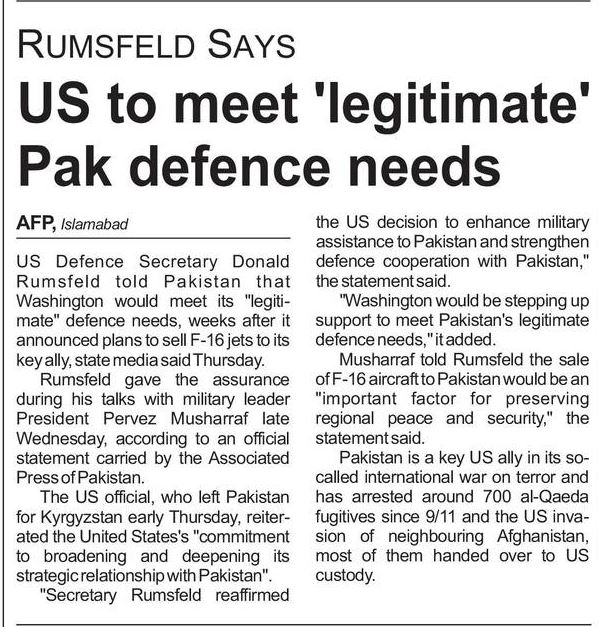 RUMSFELD SAYS

US to meet 'legitimate' Pak defence needs

AFP, Islamabad

US Defence Secretary Donald Rumsfeld told Pakistan that Washington would meet its "legitimate" defence needs, weeks after it announced plans to sell F-16 jets to its key ally, state media said Thursday.

Rumsfeld gave the assurance during his talks with military leader President Pervez Musharraf late Wednesday, according to an official statement carried by the Associated Press of Pakistan.

The US official, who left Pakistan for Kyrgyzstan early Thursday, reiterated the United States's "commitment to broadening and deepening its strategic relationship with Pakistan".

"Secretary Rumsfeld reaffirmed the US decision to enhance military assistance to Pakistan and strengthen defence cooperation with Pakistan," the statement said.

"Washington would be stepping up support to meet Pakistan's legitimate defence needs," it added.

Musharraf told Rumsfeld the sale of F-16 aircraft to Pakistan would be an "important factor for preserving regional peace and security," the statement said.

Pakistan is a key US ally in its so-called international war on terror and has arrested around 700 al-Qaeda fugitives since 9/11 and the US invasion of neighbouring Afghanistan, most of them handed over to US custody.